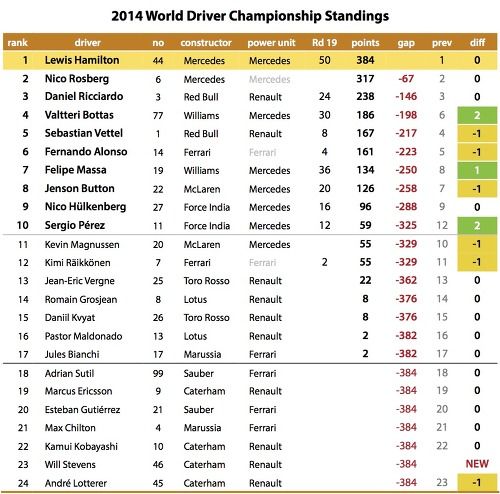 2014 World Driver Championship Standings

| rank | driver | no | constructor | power unit | Rd 19 | points | gap | prev | diff |
|---|---|---|---|---|---|---|---|---|---|
| 1 | Lewis Hamilton | 44 | Mercedes | Mercedes | 50 | 384 | | 1 | 0 |
| 2 | Nico Rosberg | 6 | Mercedes | Mercedes | | 317 | -67 | 2 | 0 |
| 3 | Daniel Ricciardo | 3 | Red Bull | Renault | 24 | 238 | -146 | 3 | 0 |
| 4 | Valtteri Bottas | 77 | Williams | Mercedes | 30 | 186 | -198 | 6 | 2 |
| 5 | Sebastian Vettel | 1 | Red Bull | Renault | 8 | 167 | -217 | 4 | -1 |
| 6 | Fernando Alonso | 14 | Ferrari | Ferrari | 4 | 161 | -223 | 5 | -1 |
| 7 | Felipe Massa | 19 | Williams | Mercedes | 36 | 134 | -250 | 8 | 1 |
| 8 | Jenson Button | 22 | McLaren | Mercedes | 20 | 126 | -258 | 7 | -1 |
| 9 | Nico Hülkenberg | 27 | Force India | Mercedes | 16 | 96 | -288 | 9 | 0 |
| 10 | Sergio Pérez | 11 | Force India | Mercedes | 12 | 59 | -325 | 12 | 2 |
| 11 | Kevin Magnussen | 20 | McLaren | Mercedes | | 55 | -329 | 10 | -1 |
| 12 | Kimi Räikkönen | 7 | Ferrari | Ferrari | 2 | 55 | -329 | 11 | -1 |
| 13 | Jean-Eric Vergne | 25 | Toro Rosso | Renault | | 22 | -362 | 13 | 0 |
| 14 | Romain Grosjean | 8 | Lotus | Renault | | 8 | -376 | 14 | 0 |
| 15 | Daniil Kvyat | 26 | Toro Rosso | Renault | | 8 | -376 | 15 | 0 |
| 16 | Pastor Maldonado | 13 | Lotus | Renault | | 2 | -382 | 16 | 0 |
| 17 | Jules Bianchi | 17 | Marussia | Ferrari | | 2 | -382 | 17 | 0 |
| 18 | Adrian Sutil | 99 | Sauber | Ferrari | | | -384 | 18 | 0 |
| 19 | Marcus Ericsson | 9 | Caterham | Renault | | | -384 | 19 | 0 |
| 20 | Esteban Gutiérrez | 21 | Sauber | Ferrari | | | -384 | 20 | 0 |
| 21 | Max Chilton | 4 | Marussia | Ferrari | | | -384 | 21 | 0 |
| 22 | Kamui Kobayashi | 10 | Caterham | Renault | | | -384 | 22 | 0 |
| 23 | Will Stevens | 46 | Caterham | Renault | | | -384 | | NEW |
| 24 | André Lotterer | 45 | Caterham | Renault | | | -384 | 23 | -1 |